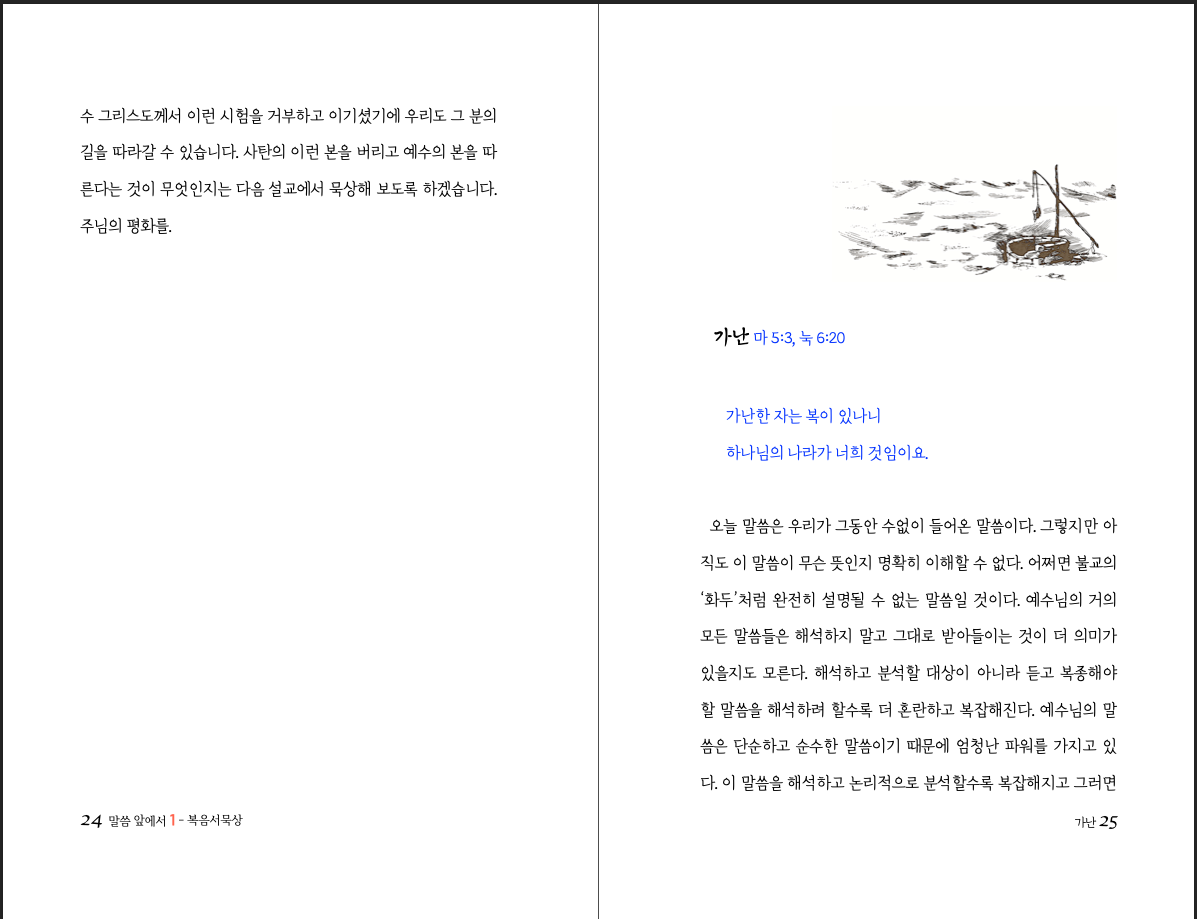 수 그리스도께서 이런 시험을 거부하고 이기셨기에 우리도 그 분의 길을 따라갈 수 있습니다. 사탄의 이런 본을 버리고 예수의 본을 따른다는 것이 무엇인지는 다음 설교에서 묵상해 보도록 하겠습니다.

주님의 평화를.

24 말씀 앞에서 1 - 복음서묵상

가난 마 5:3, 눅 6:20

가난한 자는 복이 있나니
하나님의 나라가 너희 것임이요.

오늘 말씀은 우리가 그동안 수없이 들어온 말씀이다. 그렇지만 아직도 이 말씀이 무슨 뜻인지 명확히 이해할 수 없다. 어쩌면 불교의 '화두'처럼 완전히 설명될 수 없는 말씀일 것이다. 예수님의 거의 모든 말씀들은 해석하지 말고 그대로 받아들이는 것이 더 의미가 있을지도 모른다. 해석하고 분석할 대상이 아니라 듣고 복종해야 할 말씀을 해석하려 할수록 더 혼란하고 복잡해진다. 예수님의 말씀은 단순하고 순수한 말씀이기 때문에 엄청난 파워를 가지고 있다. 이 말씀을 해석하고 논리적으로 분석할수록 복잡해지고 그러면

가난 25